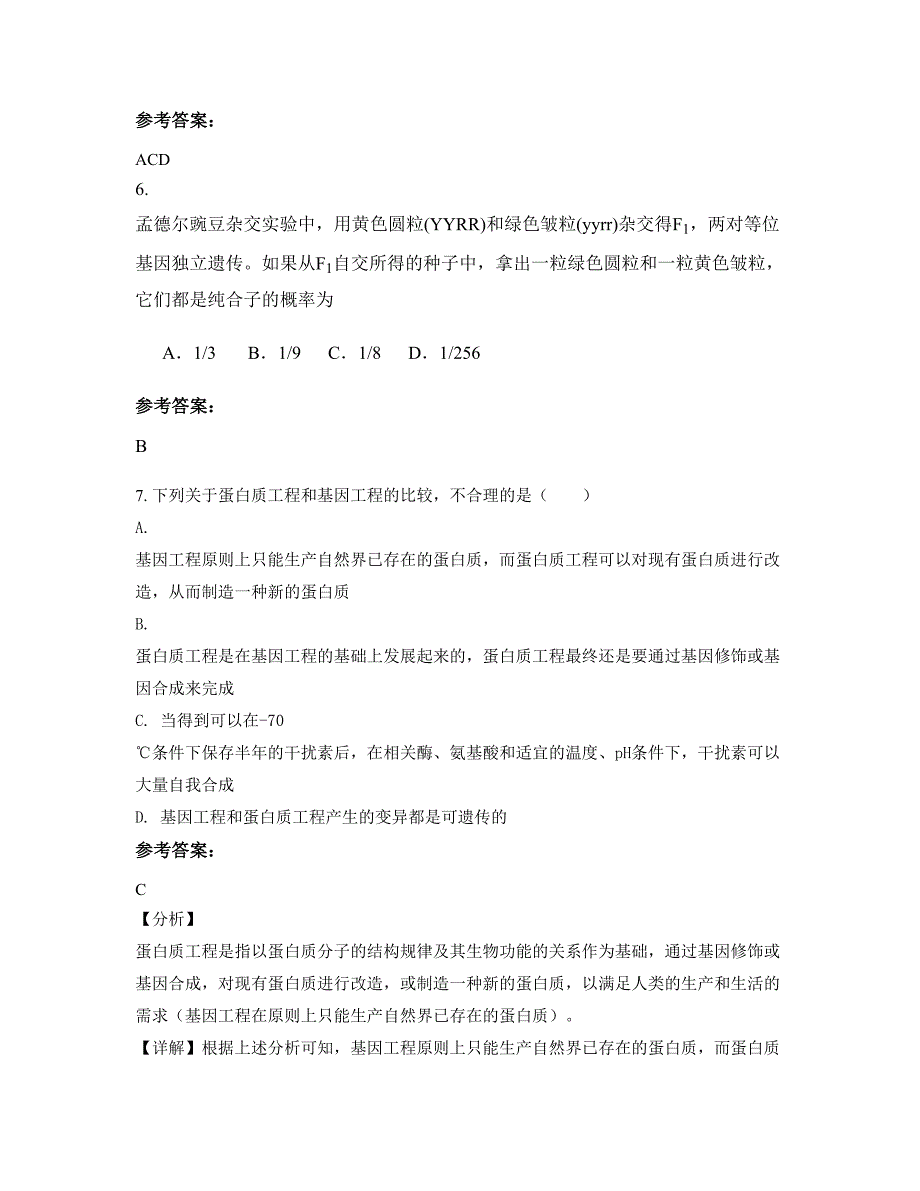 参考答案：

ACD

6.

孟德尔豌豆杂交实验中，用黄色圆粒(YYRR)和绿色皱粒(yyrr)杂交得$F_1$，两对等位基因独立遗传。如果从$F_1$自交所得的种子中，拿出一粒绿色圆粒和一粒黄色皱粒，它们都是纯合子的概率为

A．1/3　B．1/9　C．1/8　D．1/256

参考答案：

B

7. 下列关于蛋白质工程和基因工程的比较，不合理的是（　　）

A.

基因工程原则上只能生产自然界已存在的蛋白质，而蛋白质工程可以对现有蛋白质进行改造，从而制造一种新的蛋白质

B.

蛋白质工程是在基因工程的基础上发展起来的，蛋白质工程最终还是要通过基因修饰或基因合成来完成

C. 当得到可以在-70

℃条件下保存半年的干扰素后，在相关酶、氨基酸和适宜的温度、pH条件下，干扰素可以大量自我合成

D. 基因工程和蛋白质工程产生的变异都是可遗传的

参考答案：

C

【分析】

蛋白质工程是指以蛋白质分子的结构规律及其生物功能的关系作为基础，通过基因修饰或基因合成，对现有蛋白质进行改造，或制造一种新的蛋白质，以满足人类的生产和生活的需求（基因工程在原则上只能生产自然界已存在的蛋白质）。

【详解】根据上述分析可知，基因工程原则上只能生产自然界已存在的蛋白质，而蛋白质